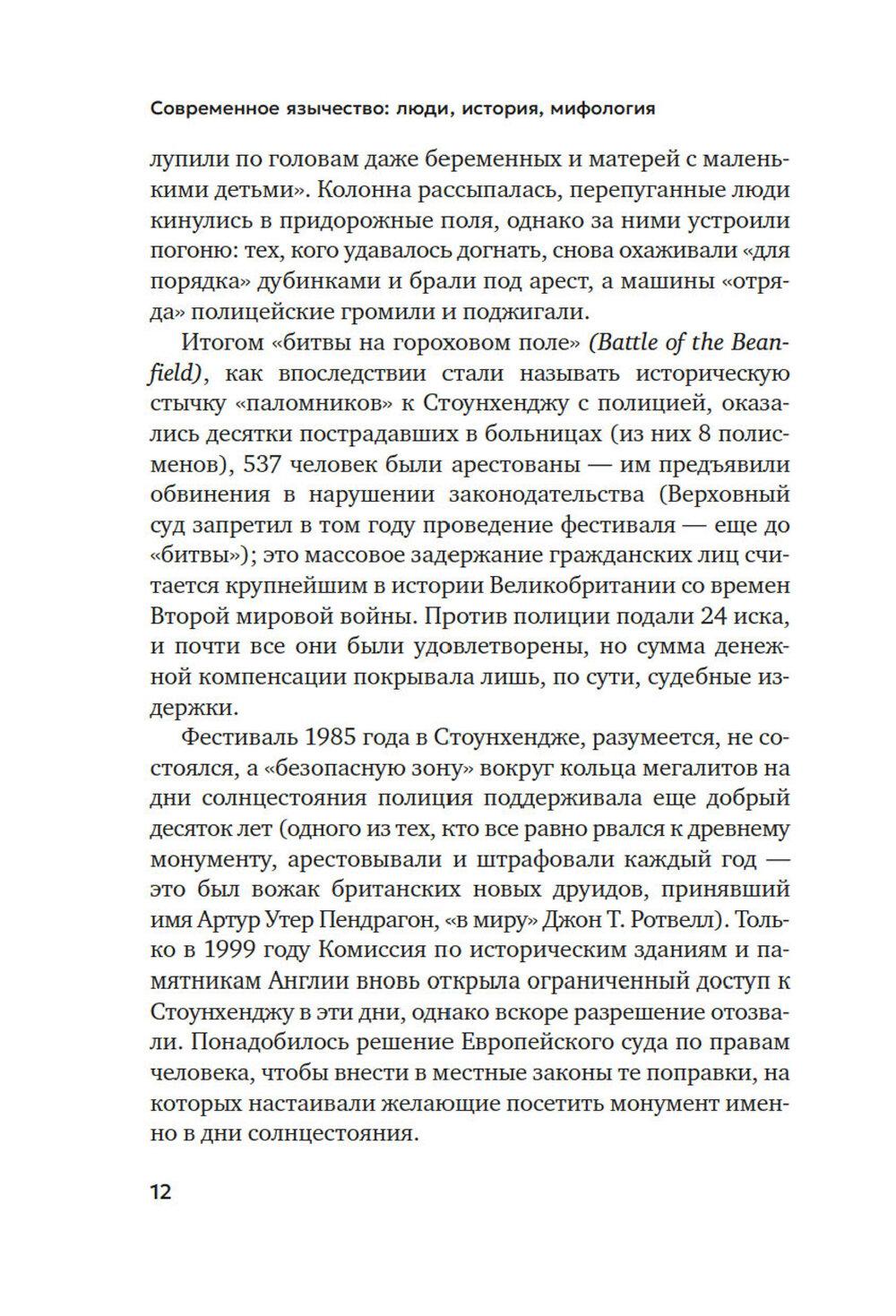 Современное язычество: люди, история, мифология

лупили по головам даже беременных и матерей с маленькими детьми». Колонна рассыпалась, перепуганные люди кинулись в придорожные поля, однако за ними устроили погоню: тех, кого удавалось догнать, снова охаживали «для порядка» дубинками и брали под арест, а машины «отряда» полицейские громили и поджигали.

Итогом «битвы на гороховом поле» (Battle of the Beanfield), как впоследствии стали называть историческую стычку «паломников» к Стоунхенджу с полицией, оказались десятки пострадавших в больницах (из них 8 полисменов), 537 человек были арестованы — им предъявили обвинения в нарушении законодательства (Верховный суд запретил в том году проведение фестиваля — еще до «битвы»); это массовое задержание гражданских лиц считается крупнейшим в истории Великобритании со времен Второй мировой войны. Против полиции подали 24 иска, и почти все они были удовлетворены, но сумма денежной компенсации покрывала лишь, по сути, судебные издержки.

Фестиваль 1985 года в Стоунхендже, разумеется, не состоялся, а «безопасную зону» вокруг кольца мегалитов на дни солнцестояния полиция поддерживала еще добрый десяток лет (одного из тех, кто все равно рвался к древнему монументу, арестовывали и штрафовали каждый год — это был вожак британских новых друидов, принявший имя Артур Утер Пендрагон, «в миру» Джон Т. Ротвелл). Только в 1999 году Комиссия по историческим зданиям и памятникам Англии вновь открыла ограниченный доступ к Стоунхенджу в эти дни, однако вскоре разрешение отозвали. Понадобилось решение Европейского суда по правам человека, чтобы внести в местные законы те поправки, на которых настаивали желающие посетить монумент именно в дни солнцестояния.

12